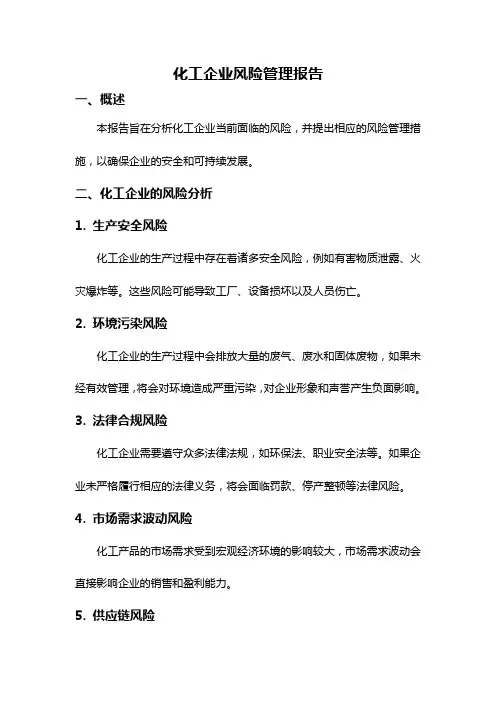 化工企业风险管理报告

一、概述

本报告旨在分析化工企业当前面临的风险，并提出相应的风险管理措施，以确保企业的安全和可持续发展。

二、化工企业的风险分析

1. 生产安全风险

化工企业的生产过程中存在着诸多安全风险，例如有害物质泄露、火灾爆炸等。这些风险可能导致工厂、设备损坏以及人员伤亡。

2. 环境污染风险

化工企业的生产过程中会排放大量的废气、废水和固体废物，如果未经有效管理，将会对环境造成严重污染，对企业形象和声誉产生负面影响。

3. 法律合规风险

化工企业需要遵守众多法律法规，如环保法、职业安全法等。如果企业未严格履行相应的法律义务，将会面临罚款、停产整顿等法律风险。

4. 市场需求波动风险

化工产品的市场需求受到宏观经济环境的影响较大，市场需求波动会直接影响企业的销售和盈利能力。

5. 供应链风险